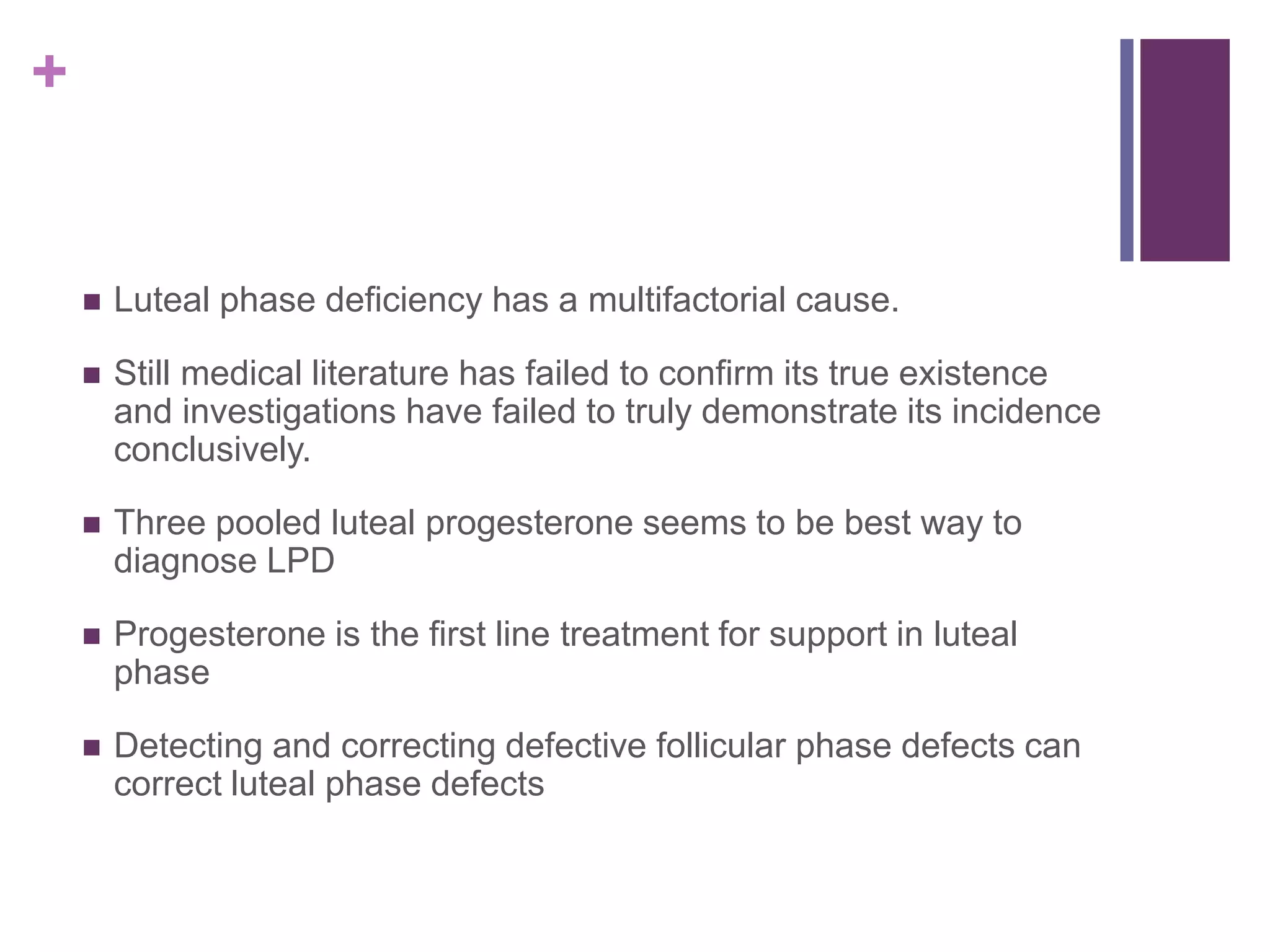 +

■ Luteal phase deficiency has a multifactorial cause.

■ Still medical literature has failed to confirm its true existence and investigations have failed to truly demonstrate its incidence conclusively.

■ Three pooled luteal progesterone seems to be best way to diagnose LPD

■ Progesterone is the first line treatment for support in luteal phase

■ Detecting and correcting defective follicular phase defects can correct luteal phase defects